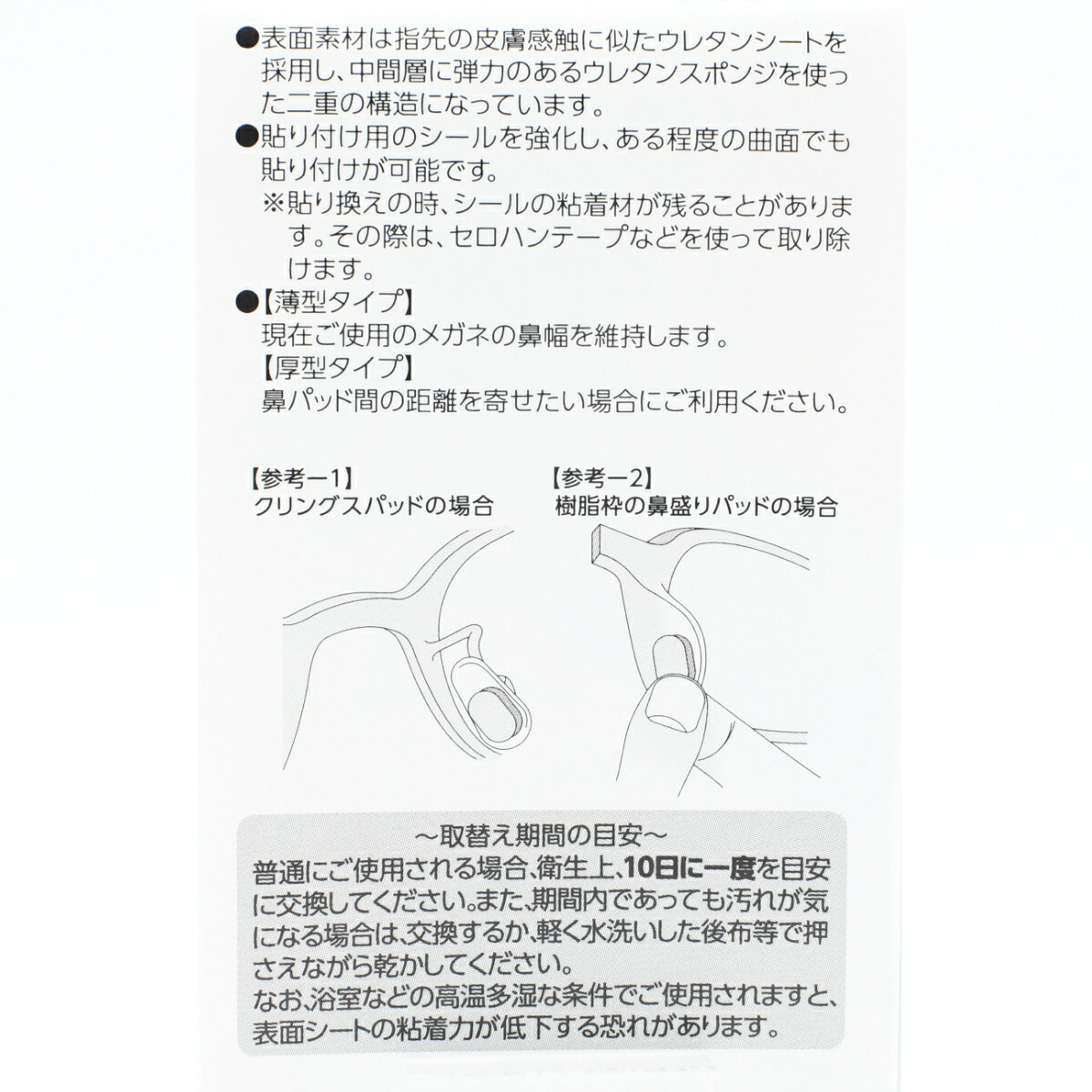 ●表面素材は指先の皮膚感触に似たウレタンシートを採用し、中間層に弾力のあるウレタンスポンジを使った二重の構造になっています。
●貼り付け用のシールを強化し、ある程度の曲面でも貼り付けが可能です。
※貼り換えの時、シールの粘着材が残ることがあります。その際は、セロハンテープなどを使って取り除けます。
●【薄型タイプ】
現在ご使用のメガネの鼻幅を維持します。
【厚型タイプ】
鼻パッド間の距離を寄せたい場合にご利用ください。

【参考ー1】
クリングスパッドの場合

【参考ー2】
樹脂枠の鼻盛りパッドの場合

~取替え期間の目安~
普通にご使用される場合、衛生上、10日に一度を目安に交換してください。また、期間内であっても汚れが気になる場合は、交換するか、軽く水洗いした後布等で押さえながら乾かしてください。
なお、浴室などの高温多湿な条件でご使用されますと、表面シートの粘着力が低下する恐れがあります。